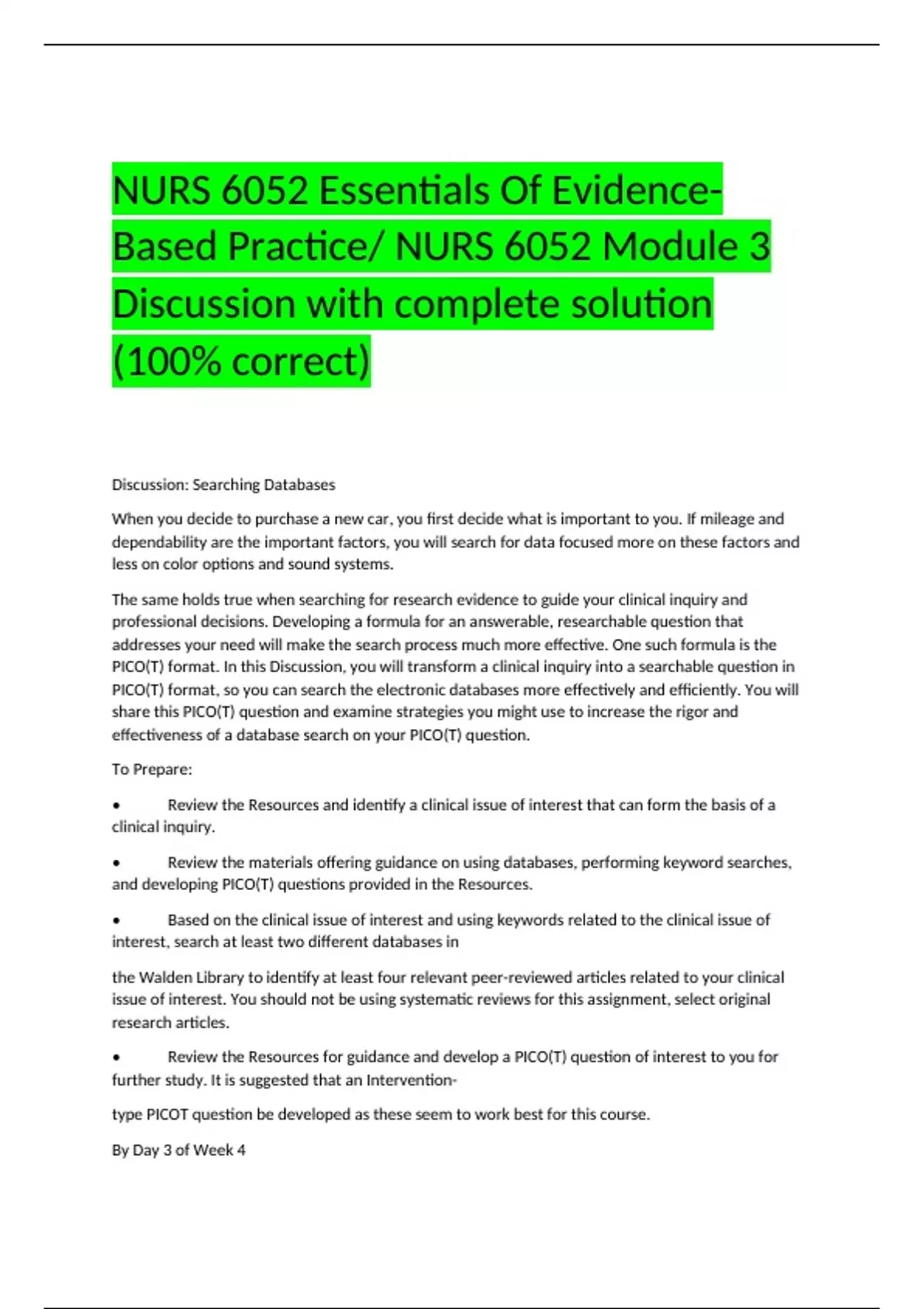 NURS 6052 Essentials Of Evidence-Based Practice/ NURS 6052 Module 3 Discussion with complete solution (100% correct)

Discussion: Searching Databases

When you decide to purchase a new car, you first decide what is important to you. If mileage and dependability are the important factors, you will search for data focused more on these factors and less on color options and sound systems.

The same holds true when searching for research evidence to guide your clinical inquiry and professional decisions. Developing a formula for an answerable, researchable question that addresses your need will make the search process much more effective. One such formula is the PICO(T) format. In this Discussion, you will transform a clinical inquiry into a searchable question in PICO(T) format, so you can search the electronic databases more effectively and efficiently. You will share this PICO(T) question and examine strategies you might use to increase the rigor and effectiveness of a database search on your PICO(T) question.

To Prepare:

• Review the Resources and identify a clinical issue of interest that can form the basis of a clinical inquiry.

• Review the materials offering guidance on using databases, performing keyword searches, and developing PICO(T) questions provided in the Resources.

• Based on the clinical issue of interest and using keywords related to the clinical issue of interest, search at least two different databases in

the Walden Library to identify at least four relevant peer-reviewed articles related to your clinical issue of interest. You should not be using systematic reviews for this assignment, select original research articles.

• Review the Resources for guidance and develop a PICO(T) question of interest to you for further study. It is suggested that an Intervention-

type PICOT question be developed as these seem to work best for this course.

By Day 3 of Week 4